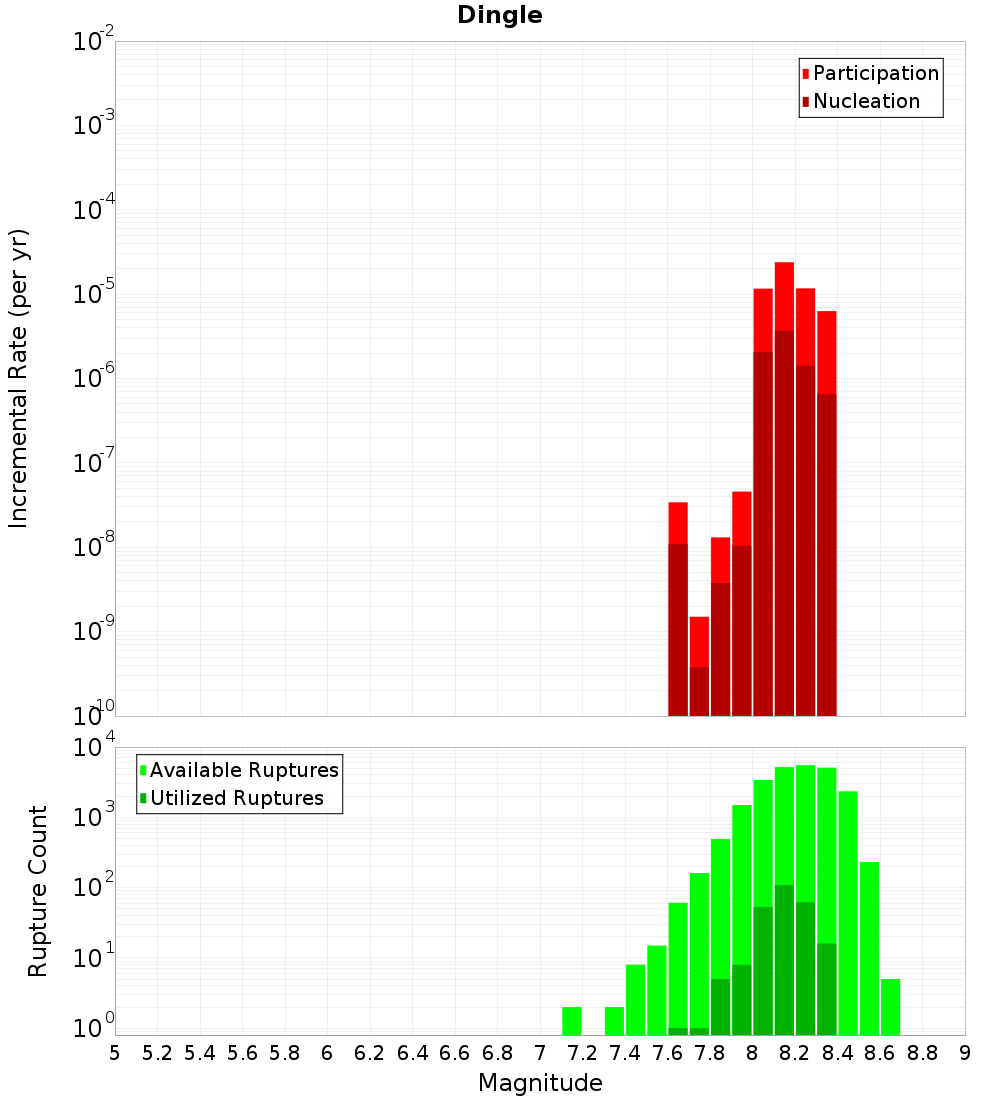 Dingle

Participation
Nucleation

Incremental Rate (per yr)

$10^{-2}$
$10^{-3}$
$10^{-4}$
$10^{-5}$
$10^{-6}$
$10^{-7}$
$10^{-8}$
$10^{-9}$
$10^{-10}$

Available Ruptures
Utilized Ruptures

Rupture Count

$10^{4}$
$10^{3}$
$10^{2}$
$10^{1}$
$10^{0}$

5 5.2 5.4 5.6 5.8 6 6.2 6.4 6.6 6.8 7 7.2 7.4 7.6 7.8 8 8.2 8.4 8.6 8.8 9

Magnitude